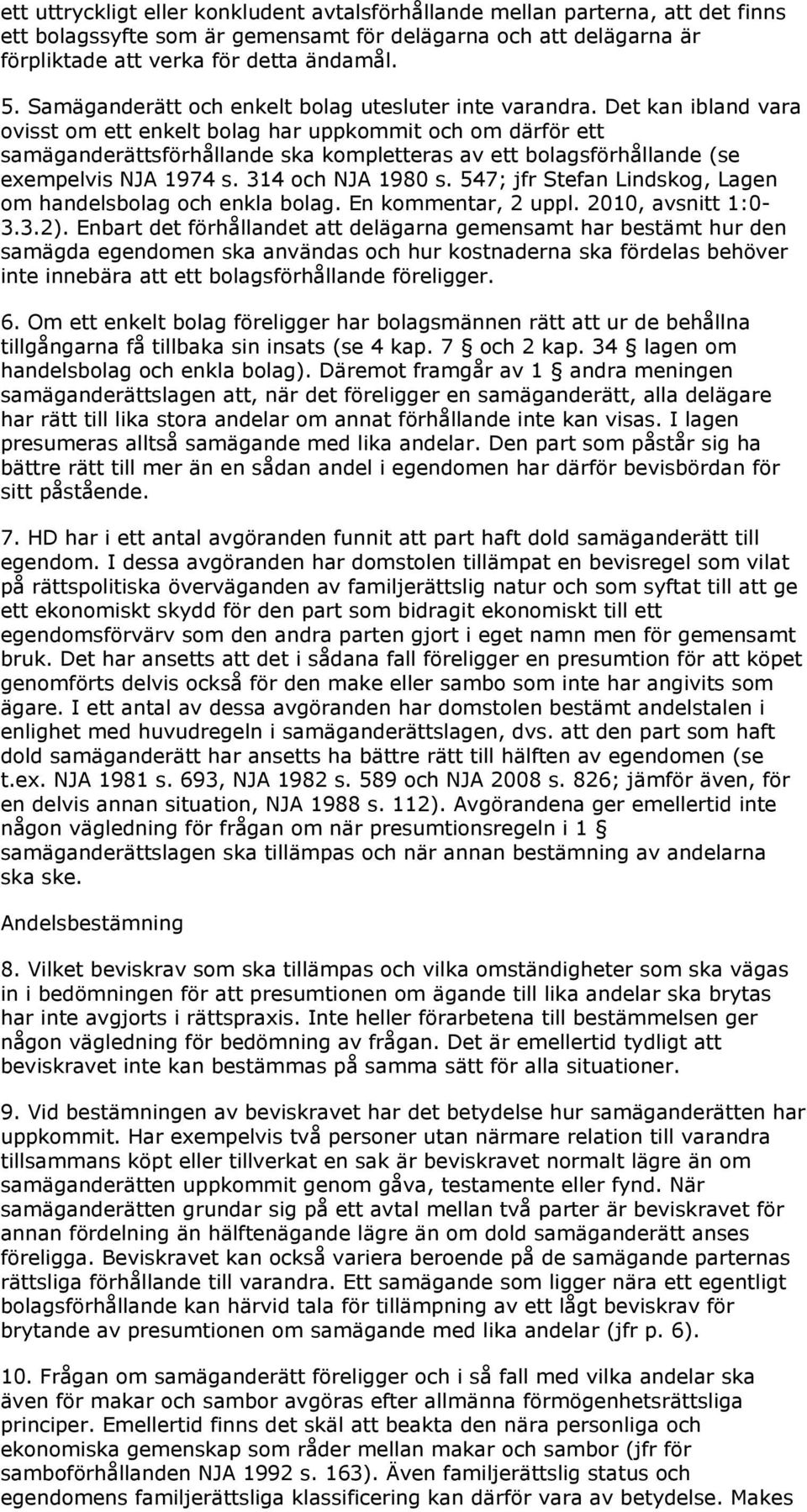 ett uttryckligt eller konkludent avtalsförhållande mellan parterna, att det finns ett bolagssyfte som är gemensamt för delägarna och att delägarna är förpliktade att verka för detta ändamål.

5. Samäganderätt och enkelt bolag utesluter inte varandra. Det kan ibland vara ovisst om ett enkelt bolag har uppkommit och om därför ett samäganderättsförhållande ska kompletteras av ett bolagsförhållande (se exempelvis NJA 1974 s. 314 och NJA 1980 s. 547; jfr Stefan Lindskog, Lagen om handelsbolag och enkla bolag. En kommentar, 2 uppl. 2010, avsnitt 1:0-3.3.2). Enbart det förhållandet att delägarna gemensamt har bestämt hur den samägda egendomen ska användas och hur kostnaderna ska fördelas behöver inte innebära att ett bolagsförhållande föreligger.

6. Om ett enkelt bolag föreligger har bolagsmännen rätt att ur de behållna tillgångarna få tillbaka sin insats (se 4 kap. 7 § och 2 kap. 34 § lagen om handelsbolag och enkla bolag). Däremot framgår av 1 § andra meningen samäganderättslagen att, när det föreligger en samäganderätt, alla delägare har rätt till lika stora andelar om annat förhållande inte kan visas. I lagen presumeras alltså samägande med lika andelar. Den part som påstår sig ha bättre rätt till mer än en sådan andel i egendomen har därför bevisbördan för sitt påstående.

7. HD har i ett antal avgöranden funnit att part haft dold samäganderätt till egendom. I dessa avgöranden har domstolen tillämpat en bevisregel som vilat på rättspolitiska överväganden av familjerättslig natur och som syftat till att ge ett ekonomiskt skydd för den part som bidragit ekonomiskt till ett egendomsförvärv som den andra parten gjort i eget namn men för gemensamt bruk. Det har ansetts att det i sådana fall föreligger en presumtion för att köpet genomförts delvis också för den make eller sambo som inte har angivits som ägare. I ett antal av dessa avgöranden har domstolen bestämt andelstalen i enlighet med huvudregeln i samäganderättslagen, dvs. att den part som haft dold samäganderätt har ansetts ha bättre rätt till hälften av egendomen (se t.ex. NJA 1981 s. 693, NJA 1982 s. 589 och NJA 2008 s. 826; jämför även, för en delvis annan situation, NJA 1988 s. 112). Avgörandena ger emellertid inte någon vägledning för frågan om när presumtionsregeln i 1 § samäganderättslagen ska tillämpas och när annan bestämning av andelarna ska ske.

Andelsbestämning

8. Vilket beviskrav som ska tillämpas och vilka omständigheter som ska vägas in i bedömningen för att presumtionen om ägande till lika andelar ska brytas har inte avgjorts i rättspraxis. Inte heller förarbetena till bestämmelsen ger någon vägledning för bedömning av frågan. Det är emellertid tydligt att beviskravet inte kan bestämmas på samma sätt för alla situationer.

9. Vid bestämningen av beviskravet har det betydelse hur samäganderätten har uppkommit. Har exempelvis två personer utan närmare relation till varandra tillsammans köpt eller tillverkat en sak är beviskravet normalt lägre än om samäganderätten uppkommit genom gåva, testamente eller fynd. När samäganderätten grundar sig på ett avtal mellan två parter är beviskravet för annan fördelning än hälftenägande lägre än om dold samäganderätt anses föreligga. Beviskravet kan också variera beroende på de samägande parternas rättsliga förhållande till varandra. Ett samägande som ligger nära ett egentligt bolagsförhållande kan härvid tala för tillämpning av ett lågt beviskrav för brytande av presumtionen om samägande med lika andelar (jfr p. 6).

10. Frågan om samäganderätt föreligger och i så fall med vilka andelar ska även för makar och sambor avgöras efter allmänna förmögenhetsrättsliga principer. Emellertid finns det skäl att beakta den nära personliga och ekonomiska gemenskap som råder mellan makar och sambor (jfr för samboförhållanden NJA 1992 s. 163). Även familjerättslig status och egendomens familjerättsliga klassificering kan därför vara av betydelse. Makes